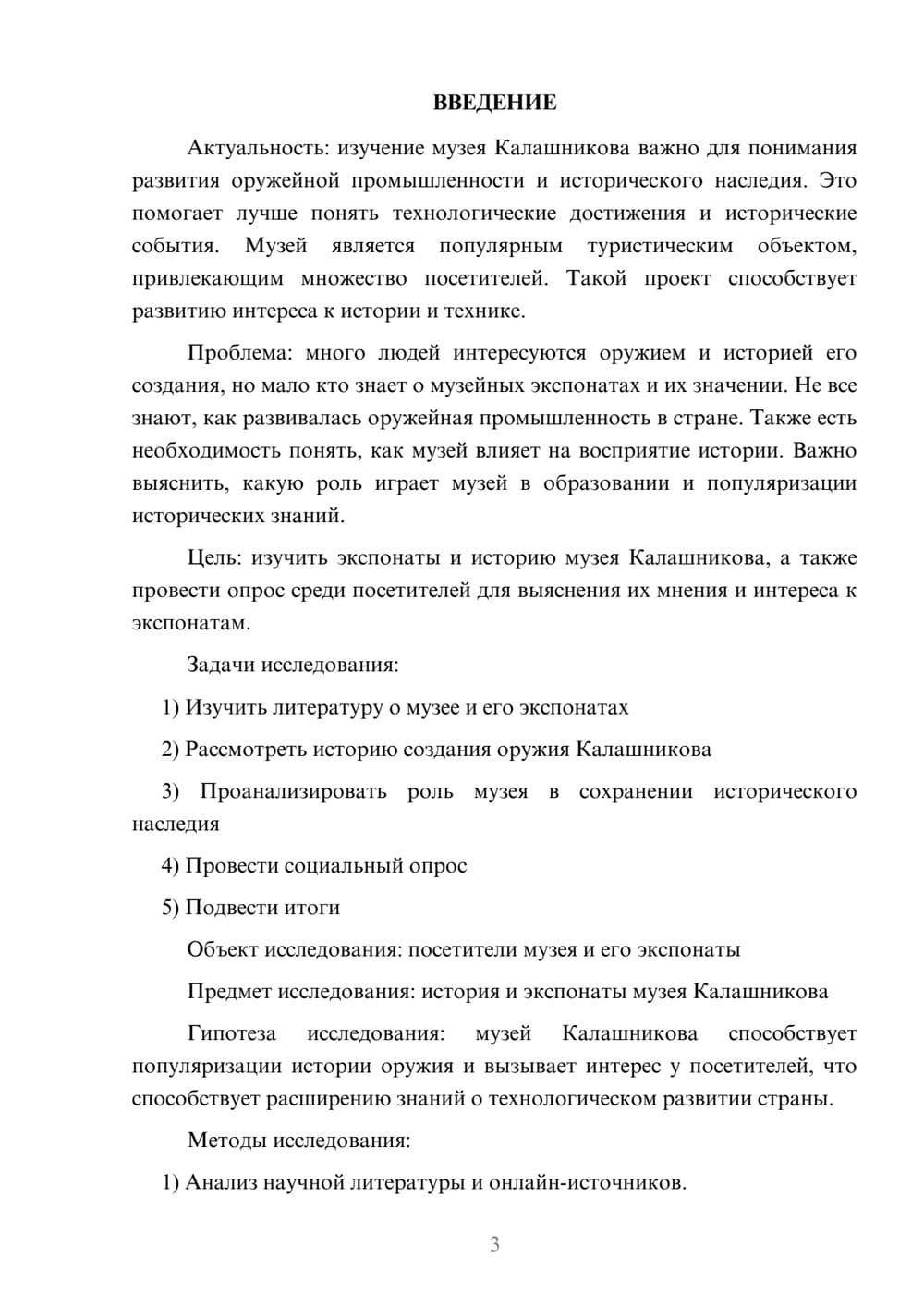 ВВЕДЕНИЕ

Актуальность: изучение музея Калашникова важно для понимания развития оружейной промышленности и исторического наследия. Это помогает лучше понять технологические достижения и исторические события. Музей является популярным туристическим объектом, привлекающим множество посетителей. Такой проект способствует развитию интереса к истории и технике.

Проблема: много людей интересуются оружием и историей его создания, но мало кто знает о музейных экспонатах и их значении. Не все знают, как развивалась оружейная промышленность в стране. Также есть необходимость понять, как музей влияет на восприятие истории. Важно выяснить, какую роль играет музей в образовании и популяризации исторических знаний.

Цель: изучить экспонаты и историю музея Калашникова, а также провести опрос среди посетителей для выяснения их мнения и интереса к экспонатам.

Задачи исследования:

1) Изучить литературу о музее и его экспонатах

2) Рассмотреть историю создания оружия Калашникова

3) Проанализировать роль музея в сохранении исторического наследия

4) Провести социальный опрос

5) Подвести итоги

Объект исследования: посетители музея и его экспонаты

Предмет исследования: история и экспонаты музея Калашникова

Гипотеза исследования: музей Калашникова способствует популяризации истории оружия и вызывает интерес у посетителей, что способствует расширению знаний о технологическом развитии страны.

Методы исследования:

1) Анализ научной литературы и онлайн-источников.

3